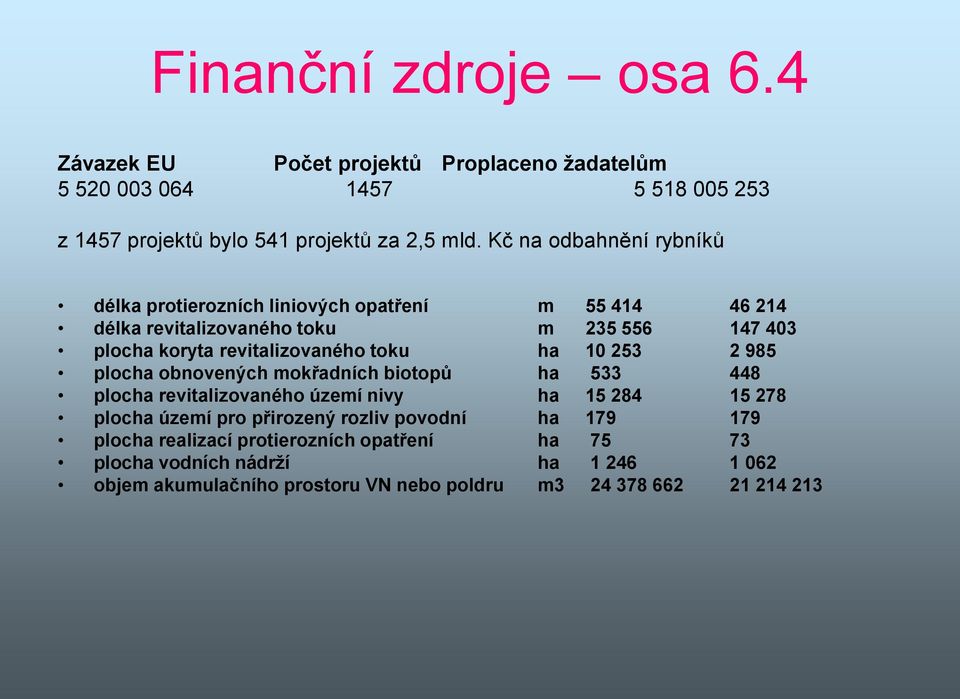 Finanční zdroje – osa 6.4

| Závazek EU | Počet projektů | Proplaceno žadatelům |
|---|---|---|
| 5 520 003 064 | 1457 | 5 518 005 253 |

z 1457 projektů bylo 541 projektů za 2,5 mld. Kč na odbahnění rybníků

| | | | |
|---|---|---|---|
| • délka protierozních liniových opatření | m | 55 414 | 46 214 |
| • délka revitalizovaného toku | m | 235 556 | 147 403 |
| • plocha koryta revitalizovaného toku | ha | 10 253 | 2 985 |
| • plocha obnovených mokřadních biotopů | ha | 533 | 448 |
| • plocha revitalizovaného území nivy | ha | 15 284 | 15 278 |
| • plocha území pro přirozený rozliv povodní | ha | 179 | 179 |
| • plocha realizací protierozních opatření | ha | 75 | 73 |
| • plocha vodních nádrží | ha | 1 246 | 1 062 |
| • objem akumulačního prostoru VN nebo poldru | m3 | 24 378 662 | 21 214 213 |